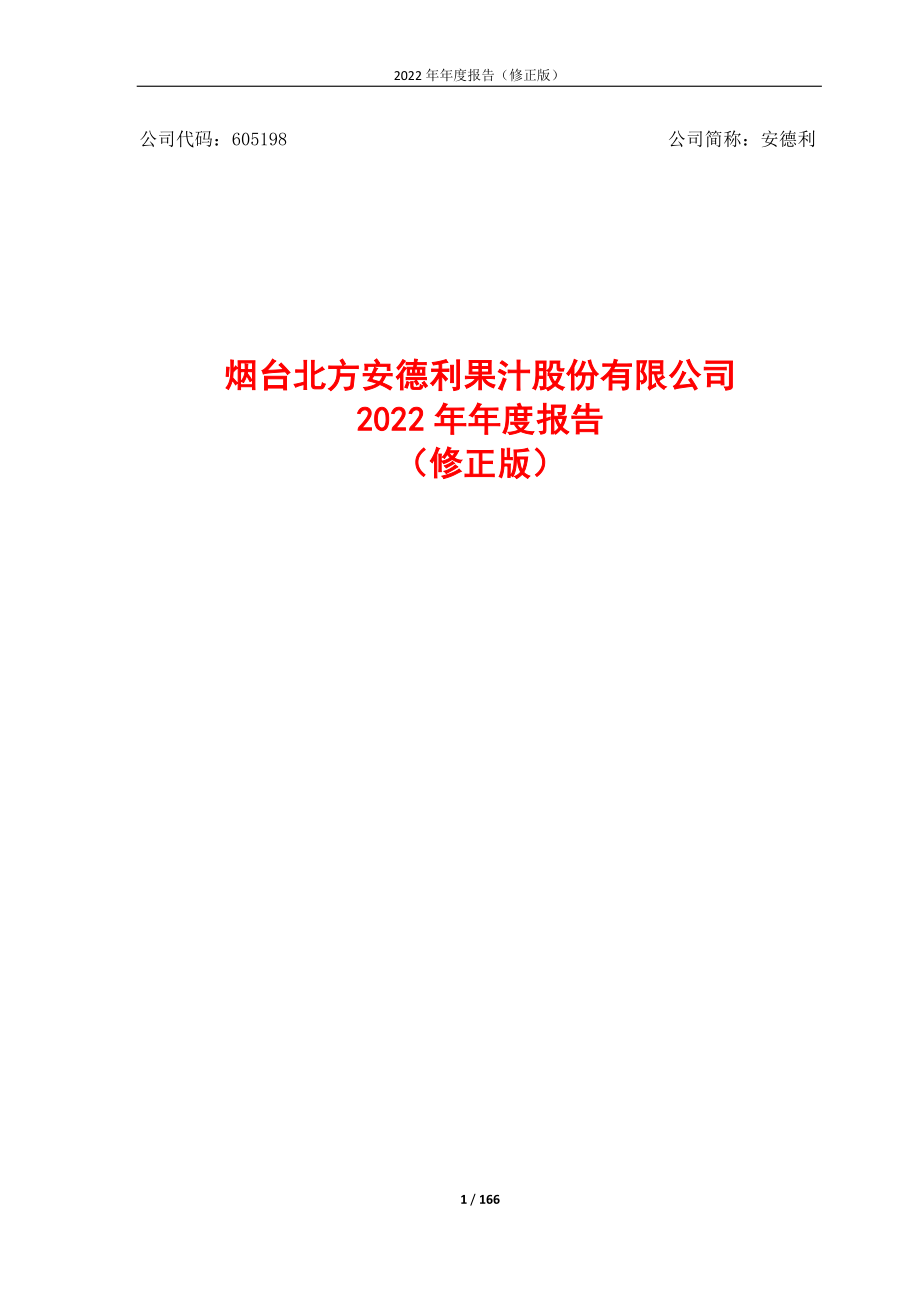 2022 年年度报告（修正版）

公司代码：605198

公司简称：安德利

烟台北方安德利果汁股份有限公司
2022 年年度报告
（修正版）

1 / 166